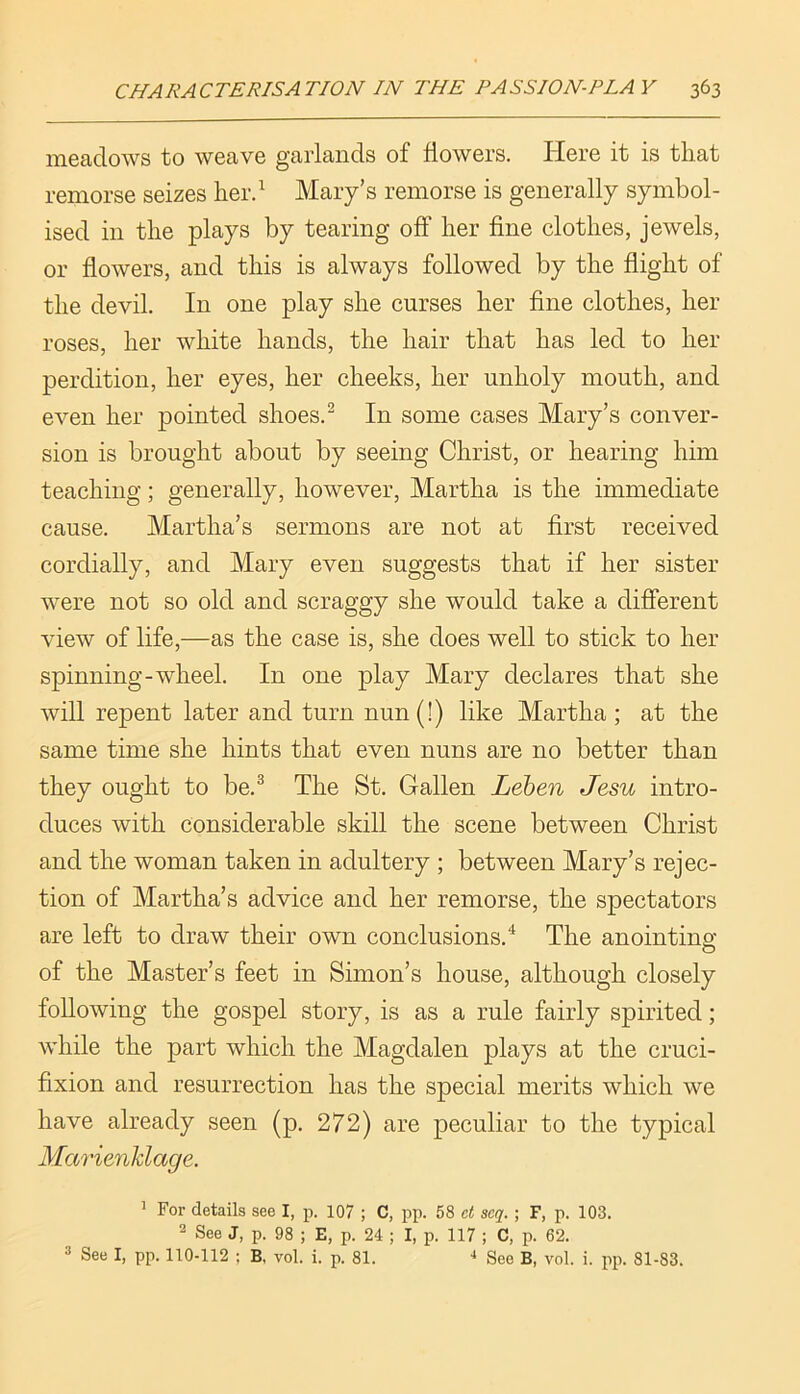 CHARACTERISATION IN THE PASSION-PLAY 363

meadows to weave garlands of flowers. Here it is that remorse seizes her.$^1$ Mary's remorse is generally symbolised in the plays by tearing off her fine clothes, jewels, or flowers, and this is always followed by the flight of the devil. In one play she curses her fine clothes, her roses, her white hands, the hair that has led to her perdition, her eyes, her cheeks, her unholy mouth, and even her pointed shoes.$^2$ In some cases Mary's conversion is brought about by seeing Christ, or hearing him teaching; generally, however, Martha is the immediate cause. Martha's sermons are not at first received cordially, and Mary even suggests that if her sister were not so old and scraggy she would take a different view of life,—as the case is, she does well to stick to her spinning-wheel. In one play Mary declares that she will repent later and turn nun (!) like Martha; at the same time she hints that even nuns are no better than they ought to be.$^3$ The St. Gallen Leben Jesu introduces with considerable skill the scene between Christ and the woman taken in adultery; between Mary's rejection of Martha's advice and her remorse, the spectators are left to draw their own conclusions.$^4$ The anointing of the Master's feet in Simon's house, although closely following the gospel story, is as a rule fairly spirited; while the part which the Magdalen plays at the crucifixion and resurrection has the special merits which we have already seen (p. 272) are peculiar to the typical Marienklage.

$^1$ For details see I, p. 107; C, pp. 58 et seq.; F, p. 103.
$^2$ See J, p. 98; E, p. 24; I, p. 117; C, p. 62.
$^3$ See I, pp. 110-112; B, vol. i. p. 81. $^4$ See B, vol. i. pp. 81-83.